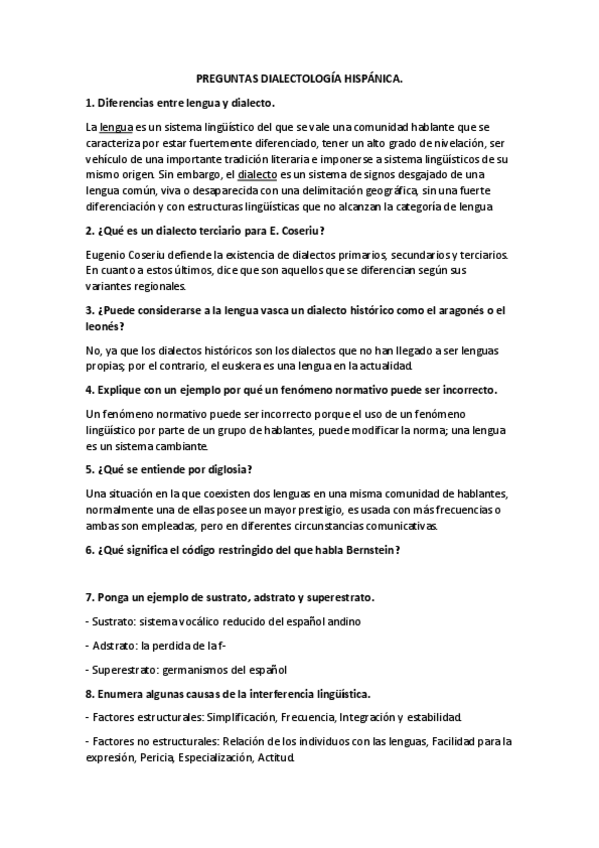 PREGUNTAS DIALECTOLOGÍA HISPÁNICA.

1. Diferencias entre lengua y dialecto.

La lengua es un sistema lingüístico del que se vale una comunidad hablante que se caracteriza por estar fuertemente diferenciado, tener un alto grado de nivelación, ser vehículo de una importante tradición literaria e imponerse a sistema lingüísticos de su mismo origen. Sin embargo, el dialecto es un sistema de signos desgajado de una lengua común, viva o desaparecida con una delimitación geográfica, sin una fuerte diferenciación y con estructuras lingüísticas que no alcanzan la categoría de lengua

2. ¿Qué es un dialecto terciario para E. Coseriu?

Eugenio Coseriu defiende la existencia de dialectos primarios, secundarios y terciarios. En cuanto a estos últimos, dice que son aquellos que se diferencian según sus variantes regionales.

3. ¿Puede considerarse a la lengua vasca un dialecto histórico como el aragonés o el leonés?

No, ya que los dialectos históricos son los dialectos que no han llegado a ser lenguas propias; por el contrario, el euskera es una lengua en la actualidad.

4. Explique con un ejemplo por qué un fenómeno normativo puede ser incorrecto.

Un fenómeno normativo puede ser incorrecto porque el uso de un fenómeno lingüístico por parte de un grupo de hablantes, puede modificar la norma; una lengua es un sistema cambiante.

5. ¿Qué se entiende por diglosia?

Una situación en la que coexisten dos lenguas en una misma comunidad de hablantes, normalmente una de ellas posee un mayor prestigio, es usada con más frecuencias o ambas son empleadas, pero en diferentes circunstancias comunicativas.

6. ¿Qué significa el código restringido del que habla Bernstein?

7. Ponga un ejemplo de sustrato, adstrato y superestrato.

- Sustrato: sistema vocálico reducido del español andino

- Adstrato: la perdida de la f-

- Superestrato: germanismos del español

8. Enumera algunas causas de la interferencia lingüística.

- Factores estructurales: Simplificación, Frecuencia, Integración y estabilidad.

- Factores no estructurales: Relación de los individuos con las lenguas, Facilidad para la expresión, Pericia, Especialización, Actitud.